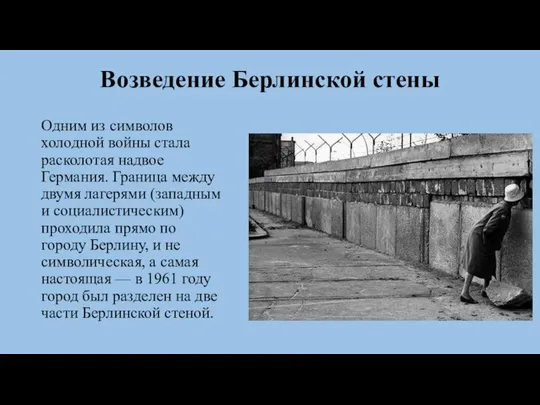 Возведение Берлинской стены

Одним из символов холодной войны стала расколотая надвое Германия. Граница между двумя лагерями (западным и социалистическим) проходила прямо по городу Берлину, и не символическая, а самая настоящая — в 1961 году город был разделен на две части Берлинской стеной.